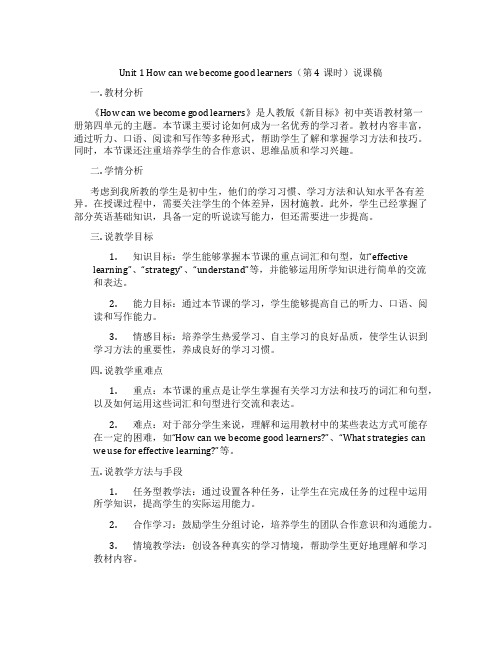 Unit 1 How can we become good learners（第 4 课时）说课稿

一. 教材分析

《How can we become good learners》是人教版《新目标》初中英语教材第一册第四单元的主题。本节课主要讨论如何成为一名优秀的学习者。教材内容丰富，通过听力、口语、阅读和写作等多种形式，帮助学生了解和掌握学习方法和技巧。同时，本节课还注重培养学生的合作意识、思维品质和学习兴趣。

二. 学情分析

考虑到我所教的学生是初中生，他们的学习习惯、学习方法和认知水平各有差异。在授课过程中，需要关注学生的个体差异，因材施教。此外，学生已经掌握了部分英语基础知识，具备一定的听说读写能力，但还需要进一步提高。

三. 说教学目标

1. 知识目标：学生能够掌握本节课的重点词汇和句型，如“effective learning”、“strategy”、“understand”等，并能够运用所学知识进行简单的交流和表达。

2. 能力目标：通过本节课的学习，学生能够提高自己的听力、口语、阅读和写作能力。

3. 情感目标：培养学生热爱学习、自主学习的良好品质，使学生认识到学习方法的重要性，养成良好的学习习惯。

四. 说教学重难点

1. 重点：本节课的重点是让学生掌握有关学习方法和技巧的词汇和句型，以及如何运用这些词汇和句型进行交流和表达。

2. 难点：对于部分学生来说，理解和运用教材中的某些表达方式可能存在一定的困难，如“How can we become good learners?”、“What strategies can we use for effective learning?”等。

五. 说教学方法与手段

1. 任务型教学法：通过设置各种任务，让学生在完成任务的过程中运用所学知识，提高学生的实际运用能力。

2. 合作学习：鼓励学生分组讨论，培养学生的团队合作意识和沟通能力。

3. 情境教学法：创设各种真实的学习情境，帮助学生更好地理解和学习教材内容。